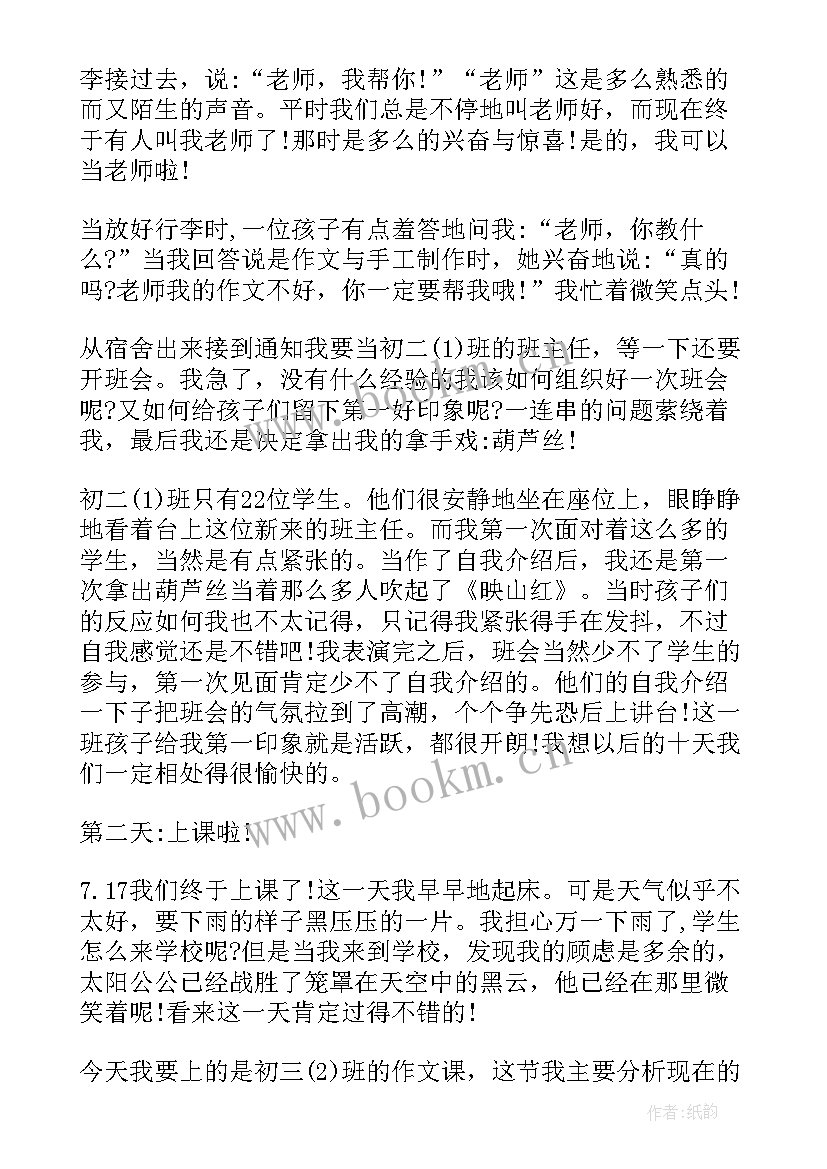 李接过去，说:“老师，我帮你!”“老师”这是多么熟悉的而又陌生的声音。平时我们总是不停地叫老师好，而现在终于有人叫我老师了!那时是多么的兴奋与惊喜!是的，我可以当老师啦!

当放好行李时,一位孩子有点羞答地问我:“老师，你教什么?”当我回答说是作文与手工制作时，她兴奋地说:“真的吗?老师我的作文不好，你一定要帮我哦!”我忙着微笑点头!

从宿舍出来接到通知我要当初二(1)班的班主任，等一下还要开班会。我急了，没有什么经验的我该如何组织好一次班会呢?又如何给孩子们留下第一好印象呢?一连串的问题萦绕着我，最后我还是决定拿出我的拿手戏:葫芦丝!

初二(1)班只有22位学生。他们很安静地坐在座位上，眼睁睁地看着台上这位新来的班主任。而我第一次面对着这么多的学生，当然是有点紧张的。当作了自我介绍后，我还是第一次拿出葫芦丝当着那么多人吹起了《映山红》。当时孩子们的反应如何我也不太记得，只记得我紧张得手在发抖，不过自我感觉还是不错吧!我表演完之后，班会当然少不了学生的参与，第一次见面肯定少不了自我介绍的。他们的自我介绍一下子把班会的气氛拉到了高潮，个个争先恐后上讲台!这一班孩子给我第一印象就是活跃，都很开朗!我想以后的十天我们一定相处得很愉快的。

第二天:上课啦!

7.17我们终于上课了!这一天我早早地起床。可是天气似乎不太好，要下雨的样子黑压压的一片。我担心万一下雨了,学生怎么来学校呢?但是当我来到学校，发现我的顾虑是多余的，太阳公公已经战胜了笼罩在天空中的黑云，他已经在那里微笑着呢!看来这一天肯定过得不错的!

今天我要上的是初三(2)班的作文课，这节我主要分析现在的

www.bookm.cn

作者:纸韵